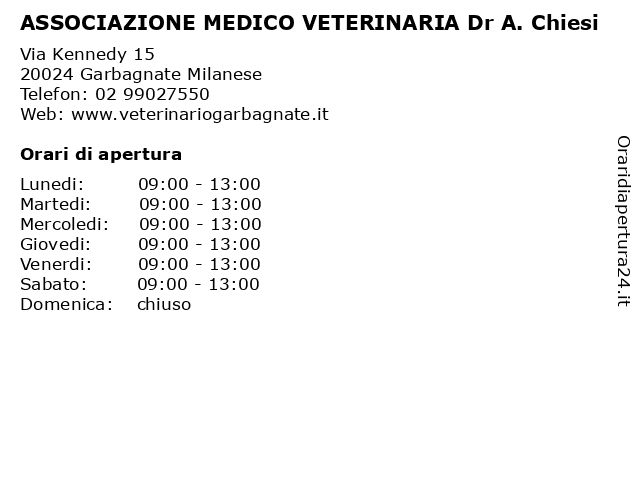 ASSOCIAZIONE MEDICO VETERINARIA Dr A. Chiesi

Via Kennedy 15
20024 Garbagnate Milanese
Telefon: 02 99027550
Web: www.veterinariogarbagnate.it

Orari di apertura

| | |
|---|---|
| Lunedi: | 09:00 - 13:00 |
| Martedi: | 09:00 - 13:00 |
| Mercoledi: | 09:00 - 13:00 |
| Giovedi: | 09:00 - 13:00 |
| Venerdi: | 09:00 - 13:00 |
| Sabato: | 09:00 - 13:00 |
| Domenica: | chiuso |

Oraridiapertura24.it